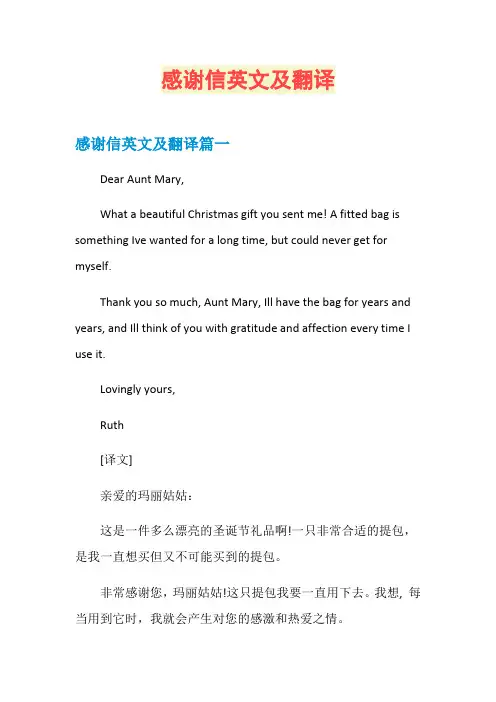 感谢信英文及翻译

感谢信英文及翻译篇一

Dear Aunt Mary,

What a beautiful Christmas gift you sent me! A fitted bag is something Ive wanted for a long time, but could never get for myself.

Thank you so much, Aunt Mary, Ill have the bag for years and years, and Ill think of you with gratitude and affection every time I use it.

Lovingly yours,

Ruth

[译文]

亲爱的玛丽姑姑：

这是一件多么漂亮的圣诞节礼品啊!一只非常合适的提包，是我一直想买但又不可能买到的提包。

非常感谢您，玛丽姑姑!这只提包我要一直用下去。我想，每当用到它时，我就会产生对您的感激和热爱之情。